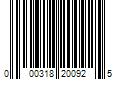 0 00318 20092 5